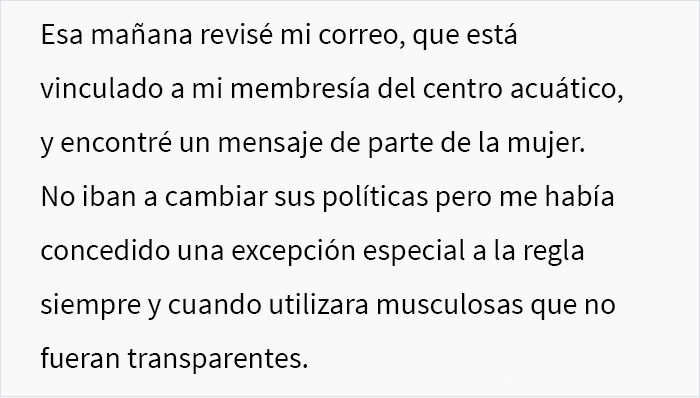 Esa mañana revisé mi correo, que está vinculado a mi membresía del centro acuático, y encontré un mensaje de parte de la mujer. No iban a cambiar sus políticas pero me había concedido una excepción especial a la regla siempre y cuando utilizara musculosas que no fueran transparentes.